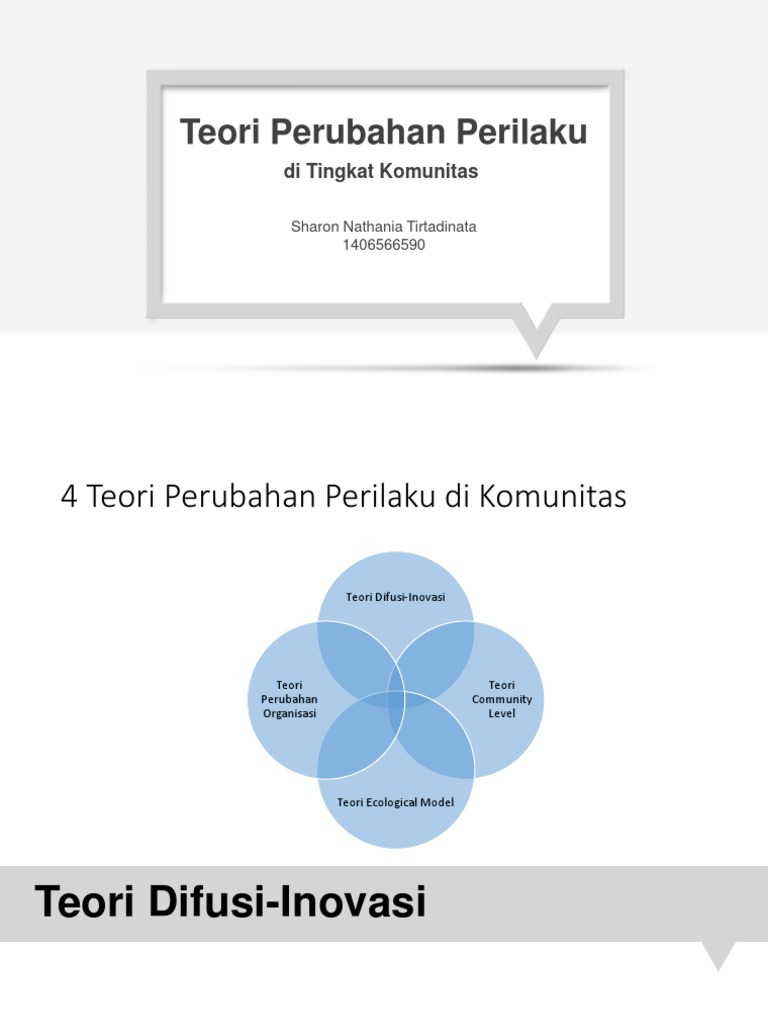 Teori Perubahan Perilaku
di Tingkat Komunitas

Sharon Nathania Tirtadinata
1406566590

4 Teori Perubahan Perilaku di Komunitas

Teori Difusi-Inovasi

Teori Perubahan Organisasi

Teori Community Level

Teori Ecological Model

Teori Difusi-Inovasi